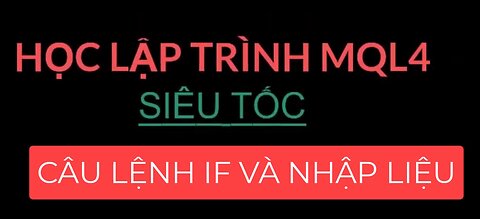 HỌC LẬP TRÌNH MQL4

SIÊU TỐC

CÂU LỆNH IF VÀ NHẬP LIỆU